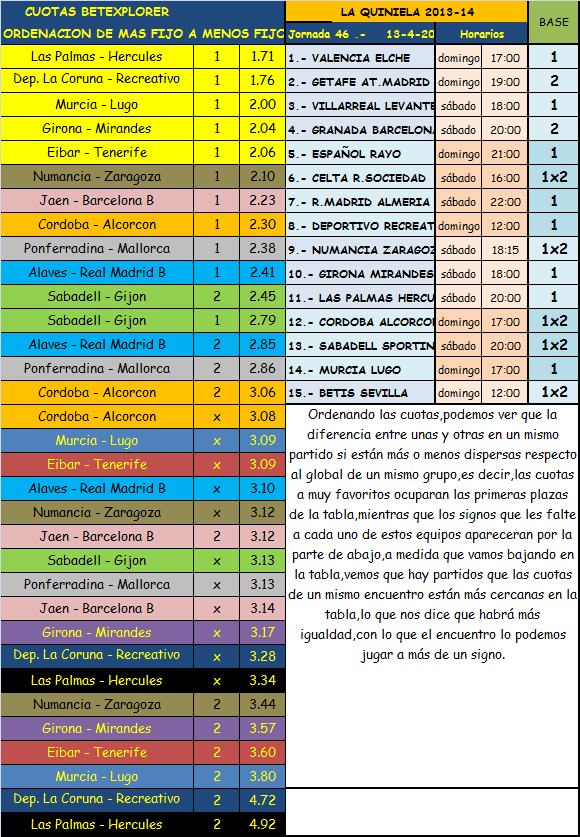 CUOTAS BETEXPLORER

ORDENACION DE MAS FIJO A MENOS FIJO

| | | |
|---|---|---|
| Las Palmas - Hercules | 1 | 1.71 |
| Dep. La Coruna - Recreativo | 1 | 1.76 |
| Murcia - Lugo | 1 | 2.00 |
| Girona - Mirandes | 1 | 2.04 |
| Eibar - Tenerife | 1 | 2.06 |
| Numancia - Zaragoza | 1 | 2.10 |
| Jaen - Barcelona B | 1 | 2.23 |
| Cordoba - Alcorcon | 1 | 2.30 |
| Ponferradina - Mallorca | 1 | 2.38 |
| Alaves - Real Madrid B | 1 | 2.41 |
| Sabadell - Gijon | 2 | 2.45 |
| Sabadell - Gijon | 1 | 2.79 |
| Alaves - Real Madrid B | 2 | 2.85 |
| Ponferradina - Mallorca | 2 | 2.86 |
| Cordoba - Alcorcon | 2 | 3.06 |
| Cordoba - Alcorcon | x | 3.08 |
| Murcia - Lugo | x | 3.09 |
| Eibar - Tenerife | x | 3.09 |
| Alaves - Real Madrid B | x | 3.10 |
| Numancia - Zaragoza | x | 3.12 |
| Jaen - Barcelona B | 2 | 3.12 |
| Sabadell - Gijon | x | 3.13 |
| Ponferradina - Mallorca | x | 3.13 |
| Jaen - Barcelona B | x | 3.14 |
| Girona - Mirandes | x | 3.17 |
| Dep. La Coruna - Recreativo | x | 3.28 |
| Las Palmas - Hercules | x | 3.34 |
| Numancia - Zaragoza | 2 | 3.44 |
| Girona - Mirandes | 2 | 3.57 |
| Eibar - Tenerife | 2 | 3.60 |
| Murcia - Lugo | 2 | 3.80 |
| Dep. La Coruna - Recreativo | 2 | 4.72 |
| Las Palmas - Hercules | 2 | 4.92 |

LA QUINIELA 2013-14

| Jornada 46 .- 13-4-20 | Horarios | | BASE |
|---|---|---|---|
| 1.- VALENCIA ELCHE | domingo | 17:00 | 1 |
| 2.- GETAFE AT.MADRID | domingo | 19:00 | 2 |
| 3.- VILLARREAL LEVANTE | sábado | 18:00 | 1 |
| 4.- GRANADA BARCELONA | sábado | 20:00 | 2 |
| 5.- ESPAÑOL RAYO | domingo | 21:00 | 1 |
| 6.- CELTA R.SOCIEDAD | sábado | 16:00 | 1x2 |
| 7.- R.MADRID ALMERIA | sábado | 22:00 | 1 |
| 8.- DEPORTIVO RECREAT | domingo | 12:00 | 1 |
| 9.- NUMANCIA ZARAGOZ | sábado | 18:15 | 1x2 |
| 10.- GIRONA MIRANDES | sábado | 18:00 | 1 |
| 11.- LAS PALMAS HERCU | sábado | 20:00 | 1 |
| 12.- CORDOBA ALCORCO | domingo | 17:00 | 1x2 |
| 13.- SABADELL SPORTIN | sábado | 20:00 | 1x2 |
| 14.- MURCIA LUGO | domingo | 17:00 | 1 |
| 15.- BETIS SEVILLA | domingo | 12:00 | 1x2 |

Ordenando las cuotas,podemos ver que la diferencia entre unas y otras en un mismo partido si están más o menos dispersas respecto al global de un mismo grupo,es decir,las cuotas a muy favoritos ocuparan las primeras plazas de la tabla,mientras que los signos que les falte a cada uno de estos equipos apareceran por la parte de abajo,a medida que vamos bajando en la tabla,vemos que hay partidos que las cuotas de un mismo encuentro están más cercanas en la tabla,lo que nos dice que habrá más igualdad,con lo que el encuentro lo podemos jugar a más de un signo.